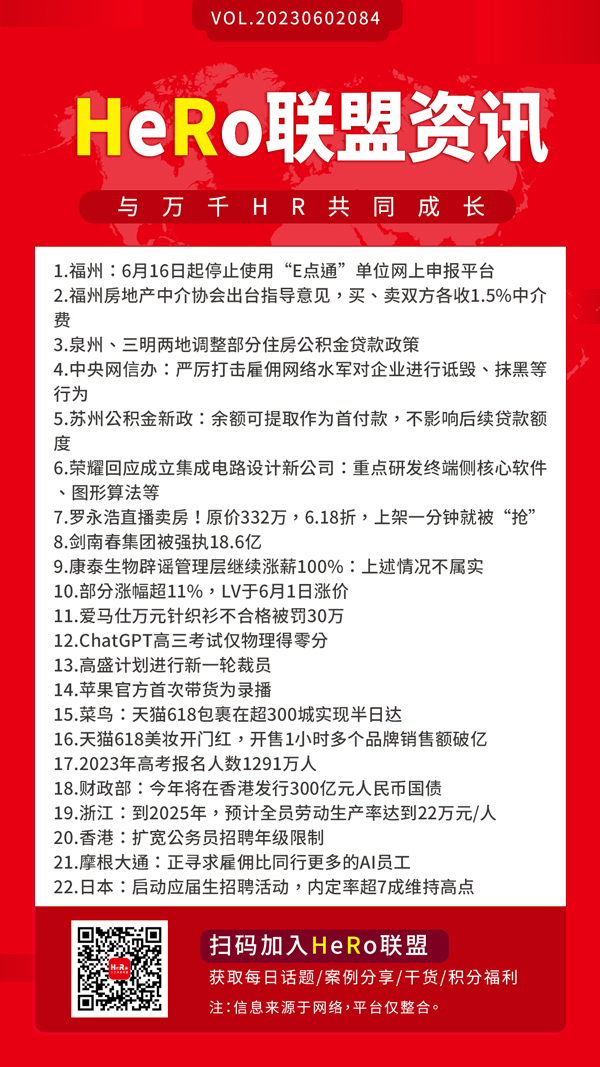 VOL.20230602084

HeRo联盟资讯

与万千HR共同成长

1.福州：6月16日起停止使用“E点通”单位网上申报平台
2.福州房地产中介协会出台指导意见，买、卖双方各收1.5%中介费
3.泉州、三明两地调整部分住房公积金贷款政策
4.中央网信办：严厉打击雇佣网络水军对企业进行诋毁、抹黑等行为
5.苏州公积金新政：余额可提取作为首付款，不影响后续贷款额度
6.荣耀回应成立集成电路设计新公司：重点研发终端侧核心软件、图形算法等
7.罗永浩直播卖房！原价332万，6.18折，上架一分钟就被“抢”
8.剑南春集团被强执18.6亿
9.康泰生物辟谣管理层继续涨薪100%：上述情况不属实
10.部分涨幅超11%，LV于6月1日涨价
11.爱马仕万元针织衫不合格被罚30万
12.ChatGPT高三考试仅物理得零分
13.高盛计划进行新一轮裁员
14.苹果官方首次带货为录播
15.菜鸟：天猫618包裹在超300城实现半日达
16.天猫618美妆开门红，开售1小时多个品牌销售额破亿
17.2023年高考报名人数1291万人
18.财政部：今年将在香港发行300亿元人民币国债
19.浙江：到2025年，预计全员劳动生产率达到22万元/人
20.香港：扩宽公务员招聘年级限制
21.摩根大通：正寻求雇佣比同行更多的AI员工
22.日本：启动应届生招聘活动，内定率超7成维持高点

HeRo

扫码加入HeRo联盟
获取每日话题/案例分享/干货/积分福利
注：信息来源于网络，平台仅整合。